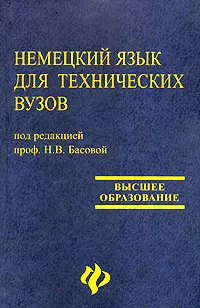 НЕМЕЦКИЙ ЯЗЫК ДЛЯ ТЕХНИЧЕСКИХ ВУЗОВ

под редакцией
проф. Н.В. Басовой

ВЫСШЕЕ ОБРАЗОВАНИЕ